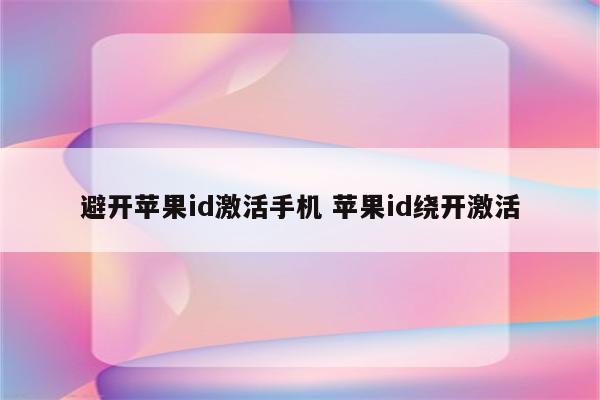 避开苹果id激活手机 苹果id绕开激活